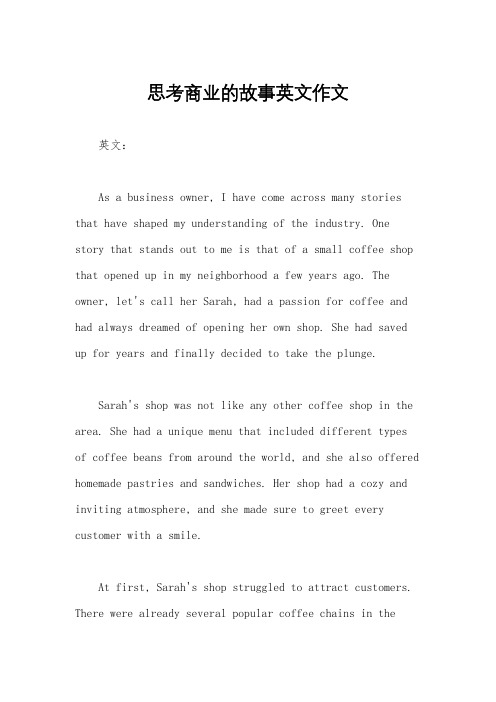 思考商业的故事英文作文

英文：

As a business owner, I have come across many stories that have shaped my understanding of the industry. One story that stands out to me is that of a small coffee shop that opened up in my neighborhood a few years ago. The owner, let's call her Sarah, had a passion for coffee and had always dreamed of opening her own shop. She had saved up for years and finally decided to take the plunge.

Sarah's shop was not like any other coffee shop in the area. She had a unique menu that included different types of coffee beans from around the world, and she also offered homemade pastries and sandwiches. Her shop had a cozy and inviting atmosphere, and she made sure to greet every customer with a smile.

At first, Sarah's shop struggled to attract customers. There were already several popular coffee chains in the